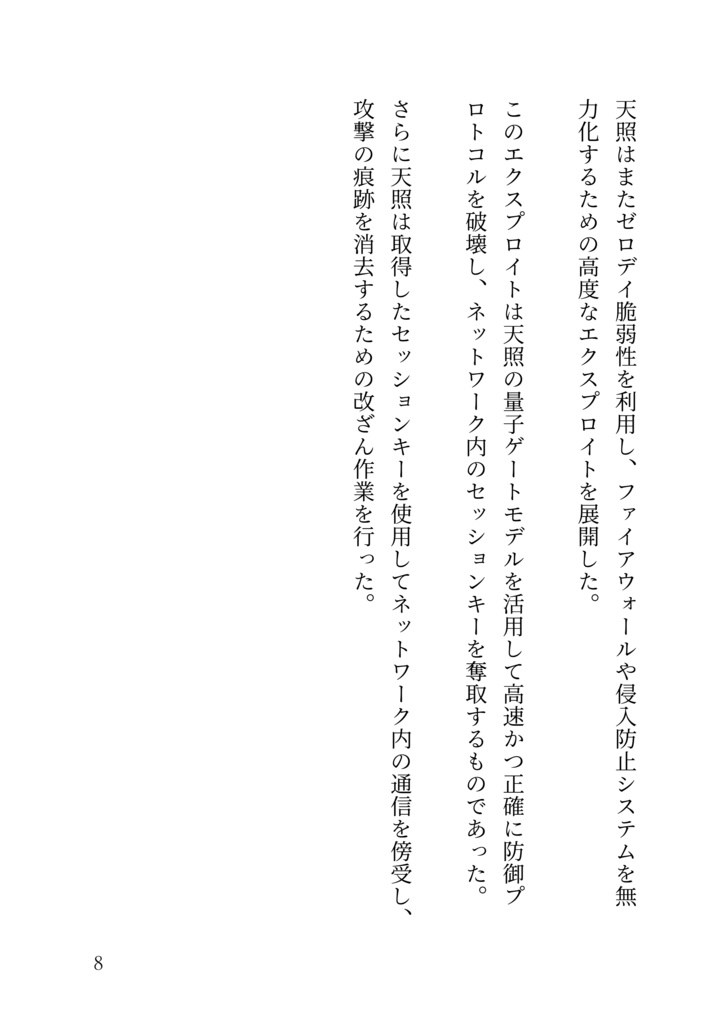 天照はまたゼロデイ脆弱性を利用し、ファイアウォールや侵入防止システムを無力化するための高度なエクスプロイトを展開した。

このエクスプロイトは天照の量子ゲートモデルを活用して高速かつ正確に防御プロトコルを破壊し、ネットワーク内のセッションキーを奪取するものであった。

さらに天照は取得したセッションキーを使用してネットワーク内の通信を傍受し、攻撃の痕跡を消去するための改ざん作業を行った。

8